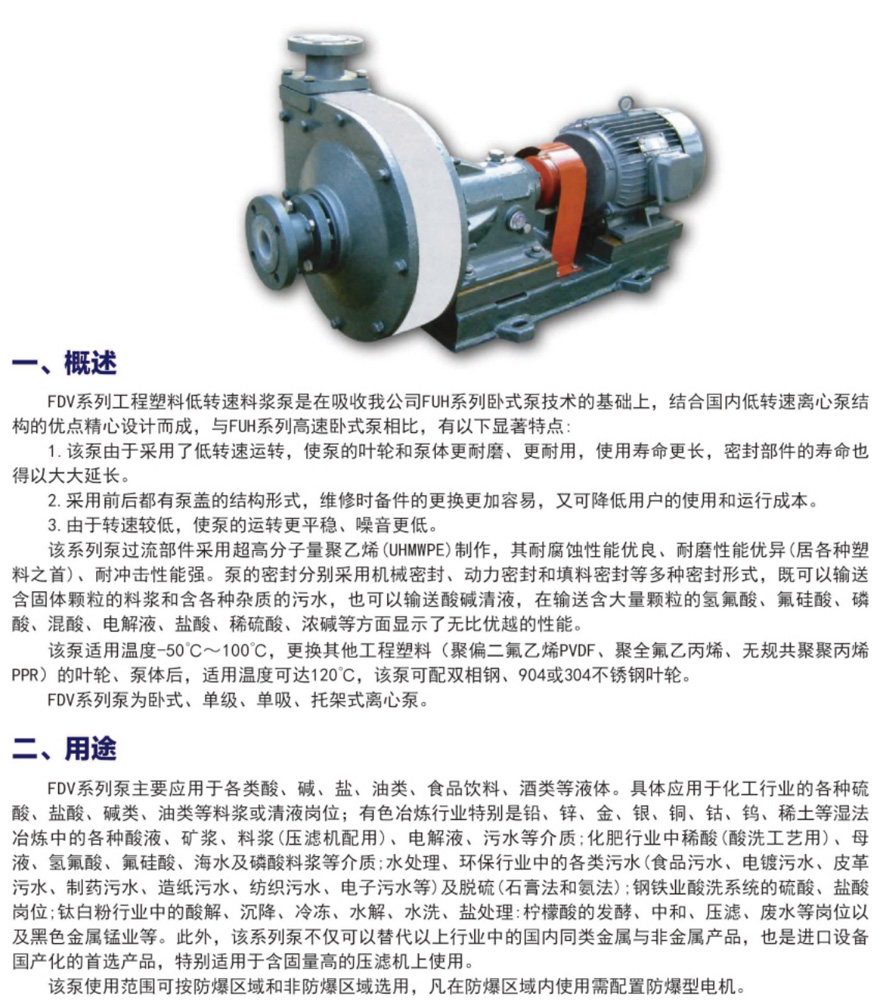 一、概述

FDV系列工程塑料低转速料浆泵是在吸收我公司FUH系列卧式泵技术的基础上，结合国内低转速离心泵结构的优点精心设计而成，与FUH系列高速卧式泵相比，有以下显著特点：

1.该泵由于采用了低转速运转，使泵的叶轮和泵体更耐磨、更耐用，使用寿命更长，密封部件的寿命也得以大大延长。

2.采用前后都有泵盖的结构形式，维修时备件的更换更加容易，又可降低用户的使用和运行成本。

3.由于转速较低，使泵的运转更平稳、噪音更低。

该系列泵过流部件采用超高分子量聚乙烯(UHMWPE)制作，其耐腐蚀性能优良、耐磨性能优异(居各种塑料之首)、耐冲击性能强。泵的密封分别采用机械密封、动力密封和填料密封等多种密封形式，既可以输送含固体颗粒的料浆和含各种杂质的污水，也可以输送酸碱清液，在输送含大量颗粒的氢氟酸、氟硅酸、磷酸、混酸、电解液、盐酸、稀硫酸、浓碱等方面显示了无比优越的性能。

该泵适用温度-50℃～100℃，更换其他工程塑料（聚偏二氟乙烯PVDF、聚全氟乙丙烯、无规共聚聚丙烯PPR）的叶轮、泵体后，适用温度可达120℃，该泵可配双相钢、904或304不锈钢叶轮。

FDV系列泵为卧式、单级、单吸、托架式离心泵。

二、用途

FDV系列泵主要应用于各类酸、碱、盐、油类、食品饮料、酒类等液体。具体应用于化工行业的各种硫酸、盐酸、碱类、油类等料浆或清液岗位；有色冶炼行业特别是铅、锌、金、银、铜、钴、钨、稀土等湿法冶炼中的各种酸液、矿浆、料浆(压滤机配用)、电解液、污水等介质；化肥行业中稀酸(酸洗工艺用)、母液、氢氟酸、氟硅酸、海水及磷酸料浆等介质；水处理、环保行业中的各类污水(食品污水、电镀污水、皮革污水、制药污水、造纸污水、纺织污水、电子污水等)及脱硫(石膏法和氨法)；钢铁业酸洗系统的硫酸、盐酸岗位；钛白粉行业中的酸解、沉降、冷冻、水解、水洗、盐处理；柠檬酸的发酵、中和、压滤、废水等岗位以及黑色金属锰业等。此外，该系列泵不仅可以替代以上行业中的国内同类金属与非金属产品，也是进口设备国产化的首选产品，特别适用于含固量高的压滤机上使用。

该泵使用范围可按防爆区域和非防爆区域选用，凡在防爆区域内使用需配置防爆型电机。